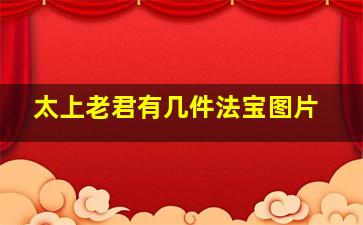 太上老君有几件法宝图片